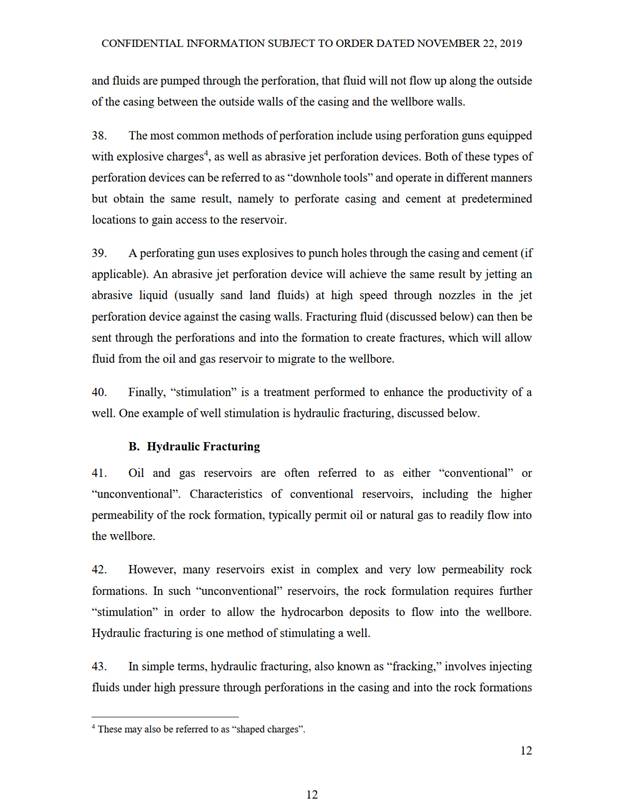 CONFIDENTIAL INFORMATION SUBJECT TO ORDER DATED NOVEMBER 22, 2019

and fluids are pumped through the perforation, that fluid will not flow up along the outside of the casing between the outside walls of the casing and the wellbore walls.

38. The most common methods of perforation include using perforation guns equipped with explosive charges$^4$, as well as abrasive jet perforation devices. Both of these types of perforation devices can be referred to as "downhole tools" and operate in different manners but obtain the same result, namely to perforate casing and cement at predetermined locations to gain access to the reservoir.

39. A perforating gun uses explosives to punch holes through the casing and cement (if applicable). An abrasive jet perforation device will achieve the same result by jetting an abrasive liquid (usually sand land fluids) at high speed through nozzles in the jet perforation device against the casing walls. Fracturing fluid (discussed below) can then be sent through the perforations and into the formation to create fractures, which will allow fluid from the oil and gas reservoir to migrate to the wellbore.

40. Finally, "stimulation" is a treatment performed to enhance the productivity of a well. One example of well stimulation is hydraulic fracturing, discussed below.

B. Hydraulic Fracturing

41. Oil and gas reservoirs are often referred to as either "conventional" or "unconventional". Characteristics of conventional reservoirs, including the higher permeability of the rock formation, typically permit oil or natural gas to readily flow into the wellbore.

42. However, many reservoirs exist in complex and very low permeability rock formations. In such "unconventional" reservoirs, the rock formulation requires further "stimulation" in order to allow the hydrocarbon deposits to flow into the wellbore. Hydraulic fracturing is one method of stimulating a well.

43. In simple terms, hydraulic fracturing, also known as "fracking," involves injecting fluids under high pressure through perforations in the casing and into the rock formations

$^4$ These may also be referred to as "shaped charges".

12

12